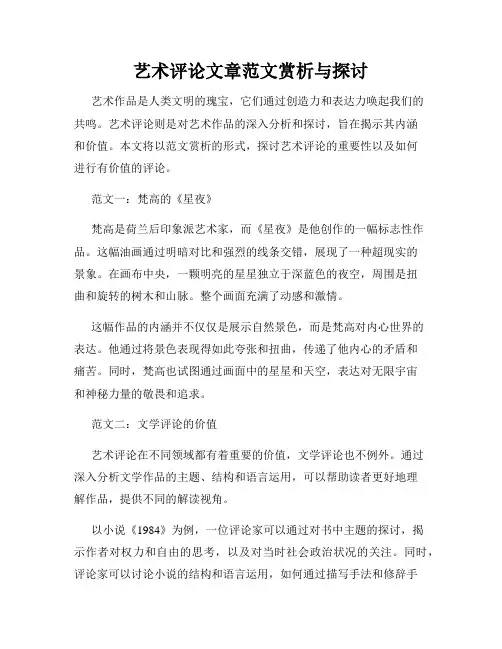 艺术评论文章范文赏析与探讨

艺术作品是人类文明的瑰宝，它们通过创造力和表达力唤起我们的共鸣。艺术评论则是对艺术作品的深入分析和探讨，旨在揭示其内涵和价值。本文将以范文赏析的形式，探讨艺术评论的重要性以及如何进行有价值的评论。

范文一：梵高的《星夜》

梵高是荷兰后印象派艺术家，而《星夜》是他创作的一幅标志性作品。这幅油画通过明暗对比和强烈的线条交错，展现了一种超现实的景象。在画布中央，一颗明亮的星星独立于深蓝色的夜空，周围是扭曲和旋转的树木和山脉。整个画面充满了动感和激情。

这幅作品的内涵并不仅仅是展示自然景色，而是梵高对内心世界的表达。他通过将景色表现得如此夸张和扭曲，传递了他内心的矛盾和痛苦。同时，梵高也试图通过画面中的星星和天空，表达对无限宇宙和神秘力量的敬畏和追求。

范文二：文学评论的价值

艺术评论在不同领域都有着重要的价值，文学评论也不例外。通过深入分析文学作品的主题、结构和语言运用，可以帮助读者更好地理解作品，提供不同的解读视角。

以小说《1984》为例，一位评论家可以通过对书中主题的探讨，揭示作者对权力和自由的思考，以及对当时社会政治状况的关注。同时，评论家可以讨论小说的结构和语言运用，如何通过描写手法和修辞手